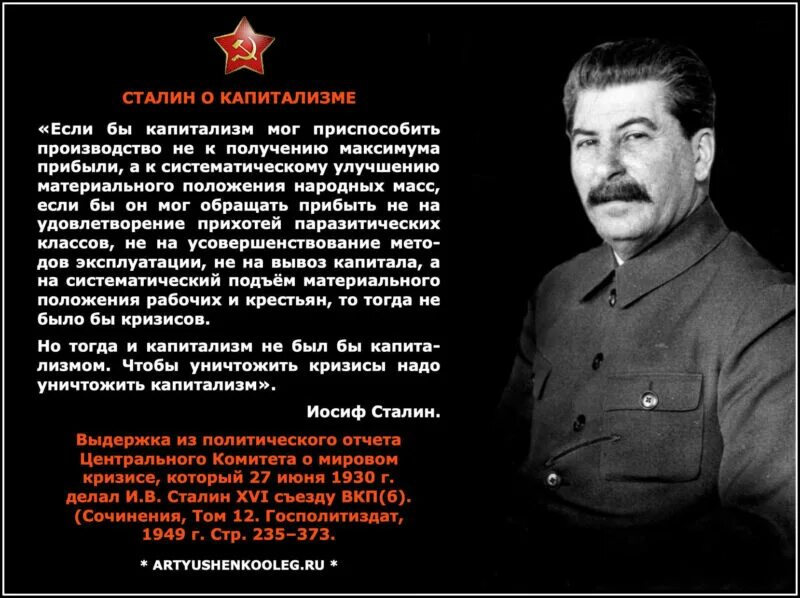 СТАЛИН О КАПИТАЛИЗМЕ

«Если бы капитализм мог приспособить производство не к получению максимума прибыли, а к систематическому улучшению материального положения народных масс, если бы он мог обращать прибыть не на удовлетворение прихотей паразитических классов, не на усовершенствование методов эксплуатации, не на вывоз капитала, а на систематический подъём материального положения рабочих и крестьян, то тогда не было бы кризисов.

Но тогда и капитализм не был бы капитализмом. Чтобы уничтожить кризисы надо уничтожить капитализм».

Иосиф Сталин.

Выдержка из политического отчета Центрального Комитета о мировом кризисе, который 27 июня 1930 г. делал И.В. Сталин XVI съезду ВКП(б). (Сочинения, Том 12. Госполитиздат, 1949 г. Стр. 235–373.

* ARTYUSHENKOOLEG.RU *